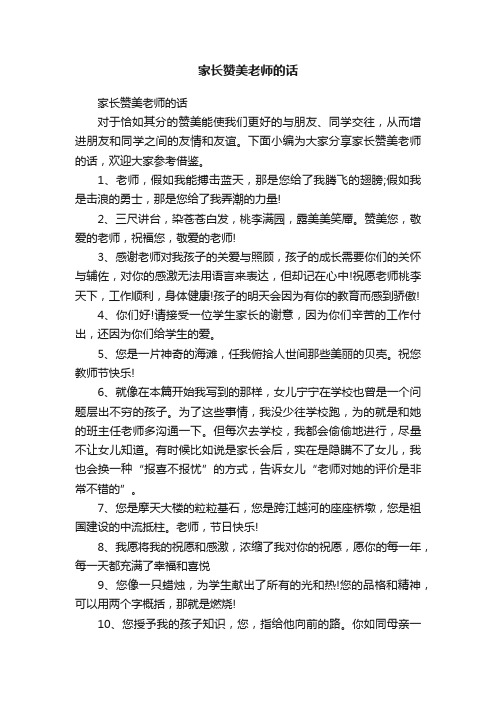 家长赞美老师的话

家长赞美老师的话

对于恰如其分的赞美能使我们更好的与朋友、同学交往，从而增进朋友和同学之间的友情和友谊。下面小编为大家分享家长赞美老师的话，欢迎大家参考借鉴。

1、老师，假如我能搏击蓝天，那是您给了我腾飞的翅膀;假如我是击浪的勇士，那是您给了我弄潮的力量!

2、三尺讲台，染苍苍白发，桃李满园，露美美笑靥。赞美您，敬爱的老师，祝福您，敬爱的老师!

3、感谢老师对我孩子的关爱与照顾，孩子的成长需要你们的关怀与辅佐，对你的感激无法用语言来表达，但却记在心中!祝愿老师桃李天下，工作顺利，身体健康!孩子的明天会因为有你的教育而感到骄傲!

4、你们好!请接受一位学生家长的谢意，因为你们辛苦的工作付出，还因为你们给学生的爱。

5、您是一片神奇的海滩，任我俯拾人世间那些美丽的贝壳。祝您教师节快乐!

6、就像在本篇开始我写到的那样，女儿宁宁在学校也曾是一个问题层出不穷的孩子。为了这些事情，我没少往学校跑，为的就是和她的班主任老师多沟通一下。但每次去学校，我都会偷偷地进行，尽量不让女儿知道。有时候比如说是家长会后，实在是隐瞒不了女儿，我也会换一种“报喜不报忧”的方式，告诉女儿“老师对她的评价是非常不错的”。

7、您是摩天大楼的粒粒基石，您是跨江越河的座座桥墩，您是祖国建设的中流抵柱。老师，节日快乐!

8、我愿将我的祝愿和感激，浓缩了我对你的祝愿，愿你的每一年，每一天都充满了幸福和喜悦

9、您像一只蜡烛，为学生献出了所有的光和热!您的品格和精神，可以用两个字概括，那就是燃烧!

10、您授予我的孩子知识，您，指给他向前的路。你如同母亲一